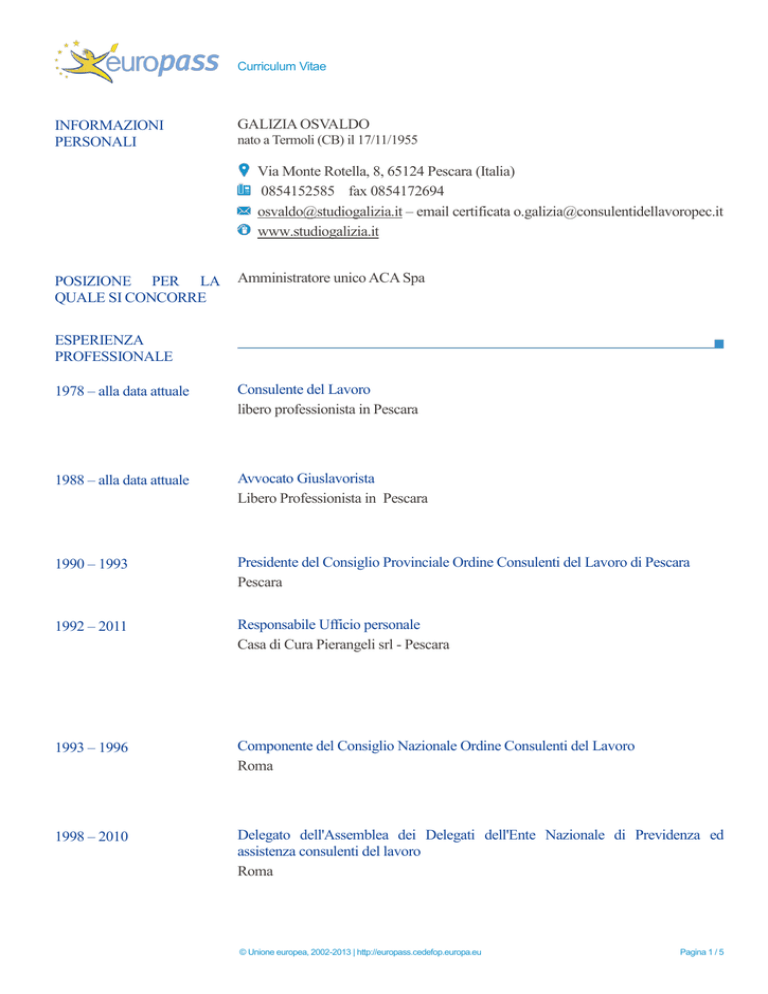 europass Curriculum Vitae

INFORMAZIONI PERSONALI

GALIZIA OSVALDO
nato a Termoli (CB) il 17/11/1955

Via Monte Rotella, 8, 65124 Pescara (Italia)
0854152585 fax 0854172694
osvaldo@studiogalizia.it – email certificata o.galizia@consulentidellavoropec.it
www.studiogalizia.it

POSIZIONE PER LA QUALE SI CONCORRE

Amministratore unico ACA Spa

ESPERIENZA PROFESSIONALE

1978 – alla data attuale

Consulente del Lavoro
libero professionista in Pescara

1988 – alla data attuale

Avvocato Giuslavorista
Libero Professionista in Pescara

1990 – 1993

Presidente del Consiglio Provinciale Ordine Consulenti del Lavoro di Pescara
Pescara

1992 – 2011

Responsabile Ufficio personale
Casa di Cura Pierangeli srl - Pescara

1993 – 1996

Componente del Consiglio Nazionale Ordine Consulenti del Lavoro
Roma

1998 – 2010

Delegato dell'Assemblea dei Delegati dell'Ente Nazionale di Previdenza ed assistenza consulenti del lavoro
Roma

© Unione europea, 2002-2013 | http://europass.cedefop.europa.eu

Pagina 1 / 5